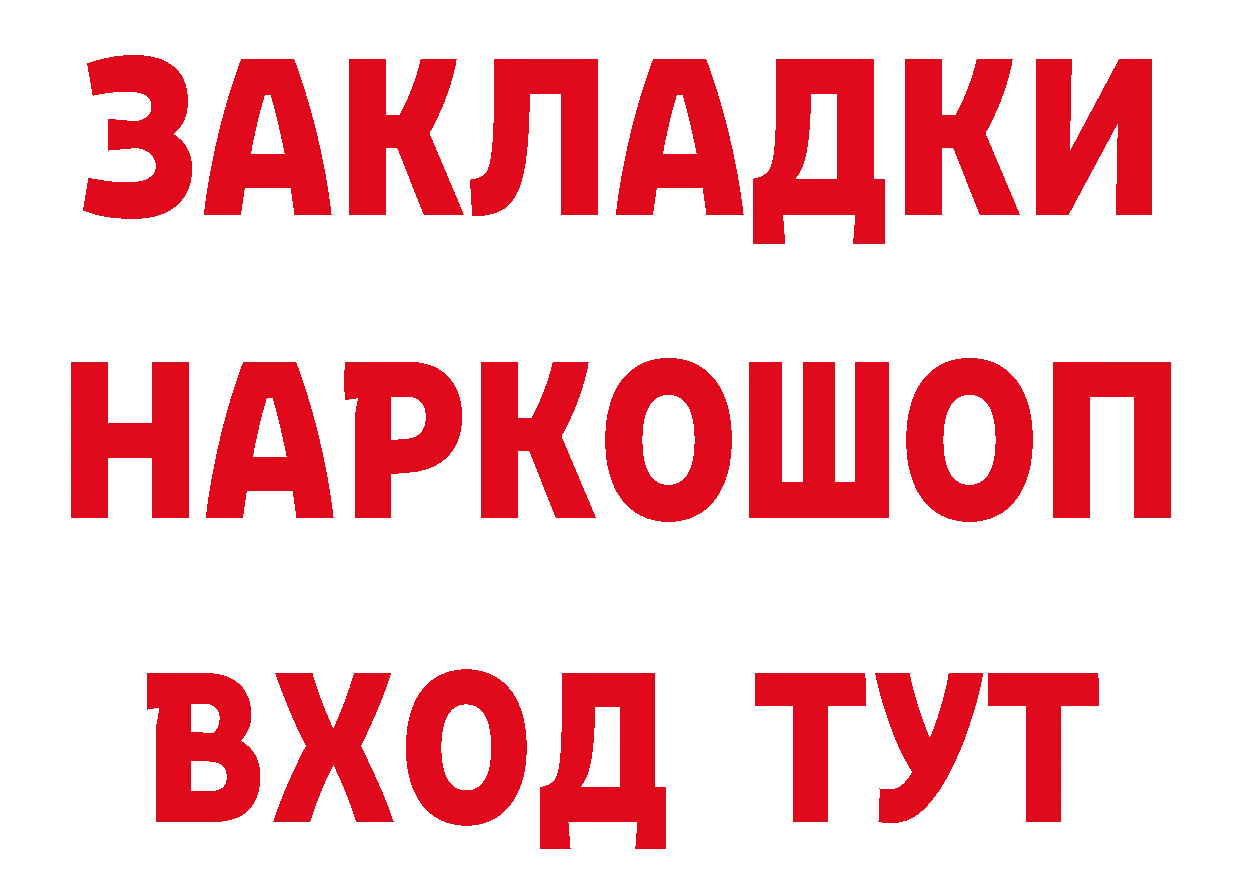 ЗАКЛАДКИ НАРКОШОП ВХОД ТУТ